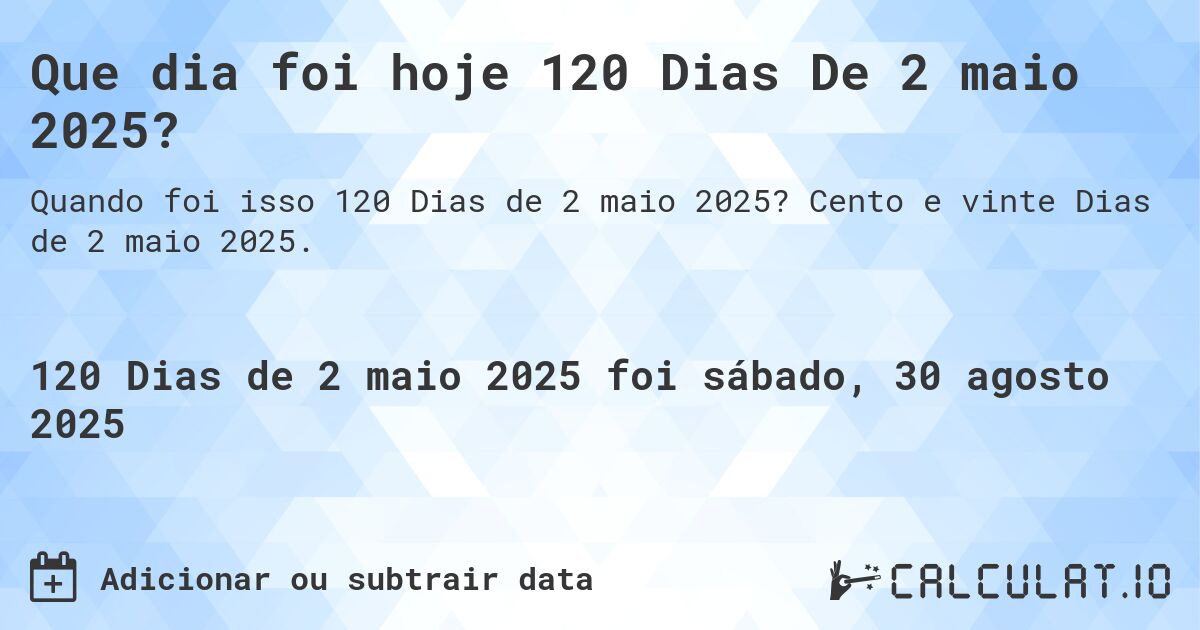 Que dia foi hoje 120 Dias De 2 maio 2025?

Quando foi isso 120 Dias de 2 maio 2025? Cento e vinte Dias de 2 maio 2025.

120 Dias de 2 maio 2025 foi sábado, 30 agosto 2025

Adicionar ou subtrair data

CALCULAT.IO